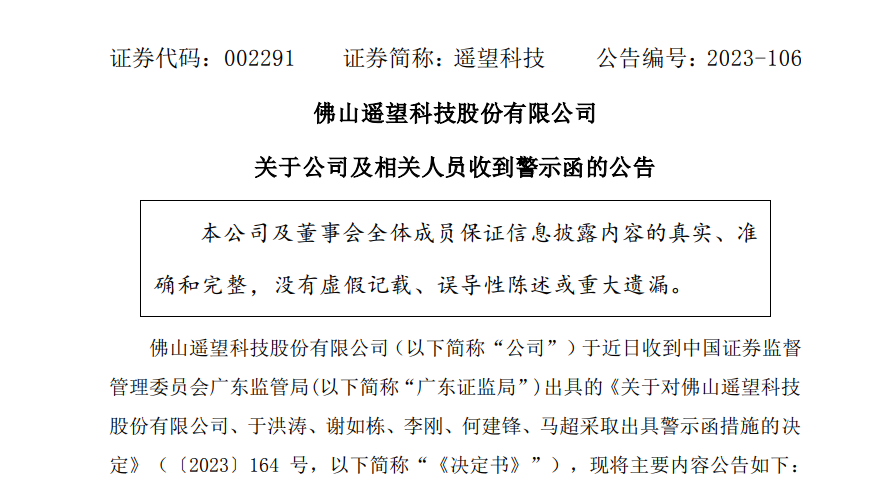 证券代码：002291　　证券简称：遥望科技　　公告编号：2023-106

佛山遥望科技股份有限公司

关于公司及相关人员收到警示函的公告

本公司及董事会全体成员保证信息披露内容的真实、准确和完整，没有虚假记载、误导性陈述或重大遗漏。

佛山遥望科技股份有限公司（以下简称“公司”）于近日收到中国证券监督管理委员会广东监管局(以下简称“广东证监局”)出具的《关于对佛山遥望科技股份有限公司、于洪涛、谢如栋、李刚、何建锋、马超采取出具警示函措施的决定》（〔2023〕164 号，以下简称“《决定书》”），现将主要内容公告如下：